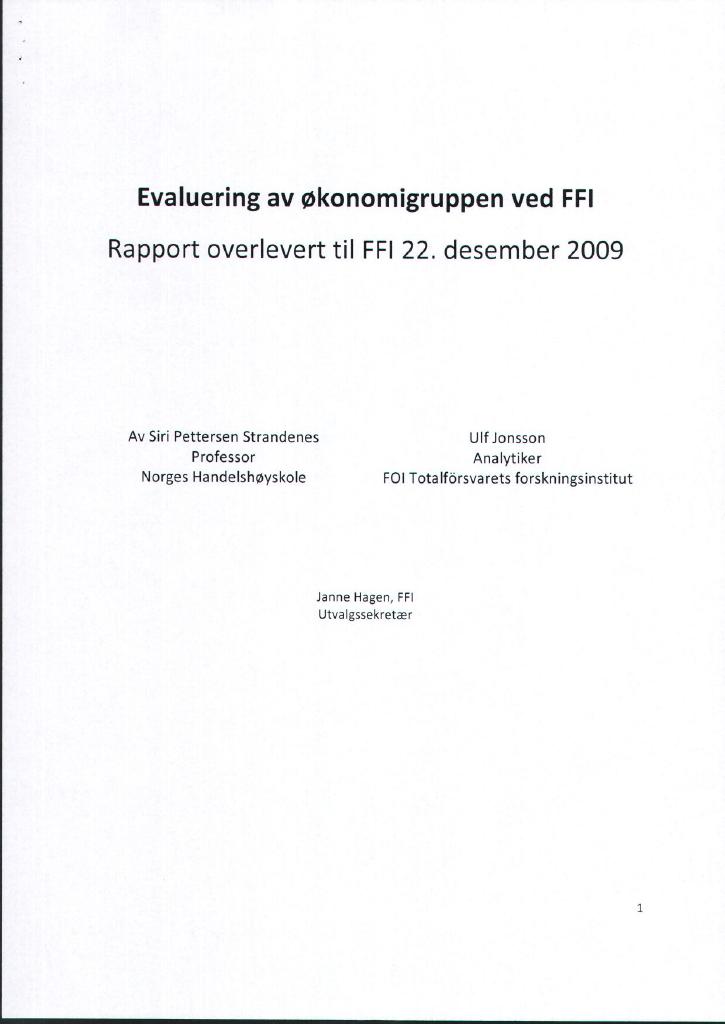 Evaluering av økonomigruppen ved FFI

Rapport overlevert til FFI 22. desember 2009

Av Siri Pettersen Strandenes
Professor
Norges Handelshøyskole

Ulf Jonsson
Analytiker
FOI Totalförsvarets forskningsinstitut

Janne Hagen, FFI
Utvalgssekretær

1